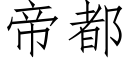 帝都